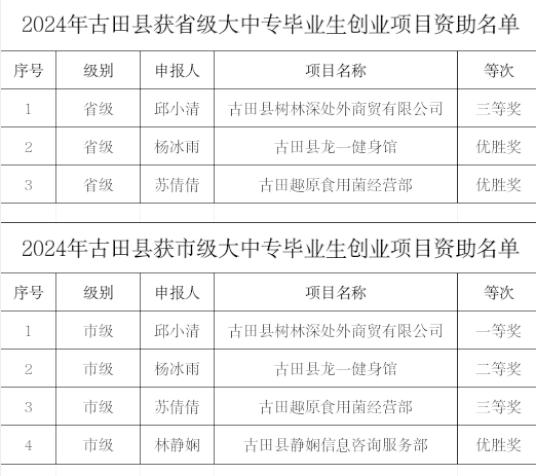 2024年古田县获省级大中专毕业生创业项目资助名单

| 序号 | 级别 | 申报人 | 项目名称 | 等次 |
|---|---|---|---|---|
| 1 | 省级 | 邱小清 | 古田县树林深处外商贸有限公司 | 三等奖 |
| 2 | 省级 | 杨冰雨 | 古田县龙一健身馆 | 优胜奖 |
| 3 | 省级 | 苏倩倩 | 古田趣原食用菌经营部 | 优胜奖 |

2024年古田县获市级大中专毕业生创业项目资助名单

| 序号 | 级别 | 申报人 | 项目名称 | 等次 |
|---|---|---|---|---|
| 1 | 市级 | 邱小清 | 古田县树林深处外商贸有限公司 | 一等奖 |
| 2 | 市级 | 杨冰雨 | 古田县龙一健身馆 | 二等奖 |
| 3 | 市级 | 苏倩倩 | 古田趣原食用菌经营部 | 三等奖 |
| 4 | 市级 | 林静娴 | 古田县静娴信息咨询服务部 | 优胜奖 |